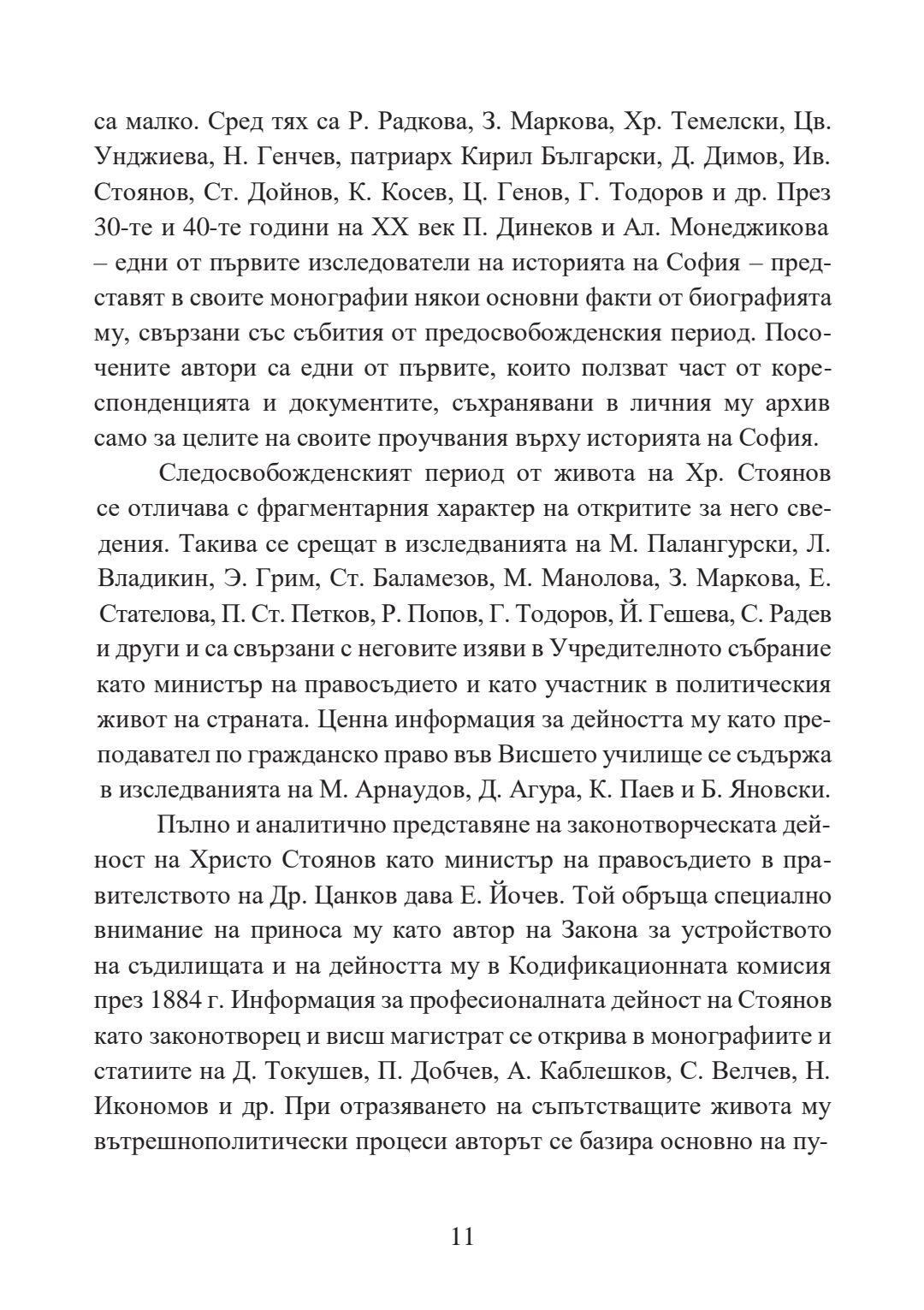 са малко. Сред тях са Р. Радкова, З. Маркова, Хр. Темелски, Цв. Унджиева, Н. Генчев, патриарх Кирил Български, Д. Димов, Ив. Стоянов, Ст. Дойнов, К. Косев, Ц. Генов, Г. Тодоров и др. През 30-те и 40-те години на XX век П. Динеков и Ал. Монеджикова – едни от първите изследователи на историята на София – представят в своите монографии някои основни факти от биографията му, свързани със събития от предосвобожденския период. Посочените автори са едни от първите, които ползват част от кореспонденцията и документите, съхранявани в личния му архив само за целите на своите проучвания върху историята на София.

Следосвобожденският период от живота на Хр. Стоянов се отличава с фрагментарния характер на откритите за него сведения. Такива се срещат в изследванията на М. Палангурски, Л. Владикин, Э. Грим, Ст. Баламезов, М. Манолова, З. Маркова, Е. Стателова, П. Ст. Петков, Р. Попов, Г. Тодоров, Й. Гешева, С. Радев и други и са свързани с неговите изяви в Учредителното събрание като министър на правосъдието и като участник в политическия живот на страната. Ценна информация за дейността му като преподавател по гражданско право във Висшето училище се съдържа в изследванията на М. Арнаудов, Д. Агура, К. Паев и Б. Яновски.

Пълно и аналитично представяне на законотворческата дейност на Христо Стоянов като министър на правосъдието в правителството на Др. Цанков дава Е. Йочев. Той обръща специално внимание на приноса му като автор на Закона за устройството на съдилищата и на дейността му в Кодификационната комисия през 1884 г. Информация за професионалната дейност на Стоянов като законотворец и висш магистрат се открива в монографиите и статиите на Д. Токушев, П. Добчев, А. Каблешков, С. Велчев, Н. Икономов и др. При отразяването на съпътстващите живота му вътрешнополитически процеси авторът се базира основно на пу-

11